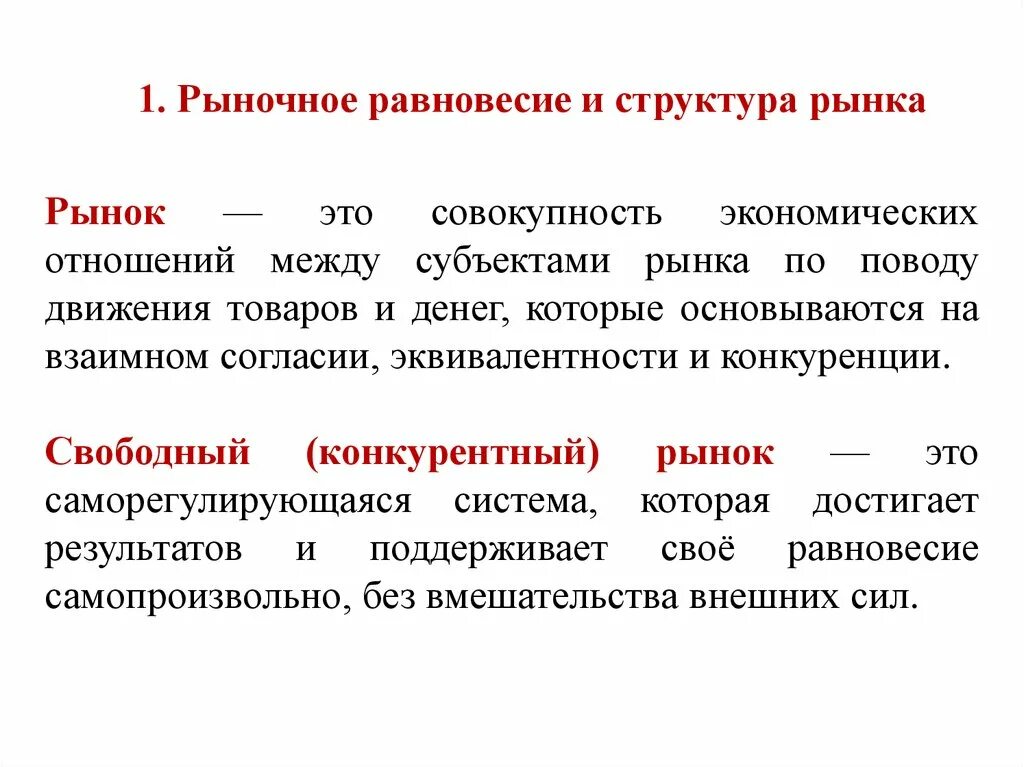 1. Рыночное равновесие и структура рынка

Рынок — это совокупность экономических отношений между субъектами рынка по поводу движения товаров и денег, которые основываются на взаимном согласии, эквивалентности и конкуренции.

Свободный (конкурентный) рынок — это саморегулирующаяся система, которая достигает результатов и поддерживает своё равновесие самопроизвольно, без вмешательства внешних сил.